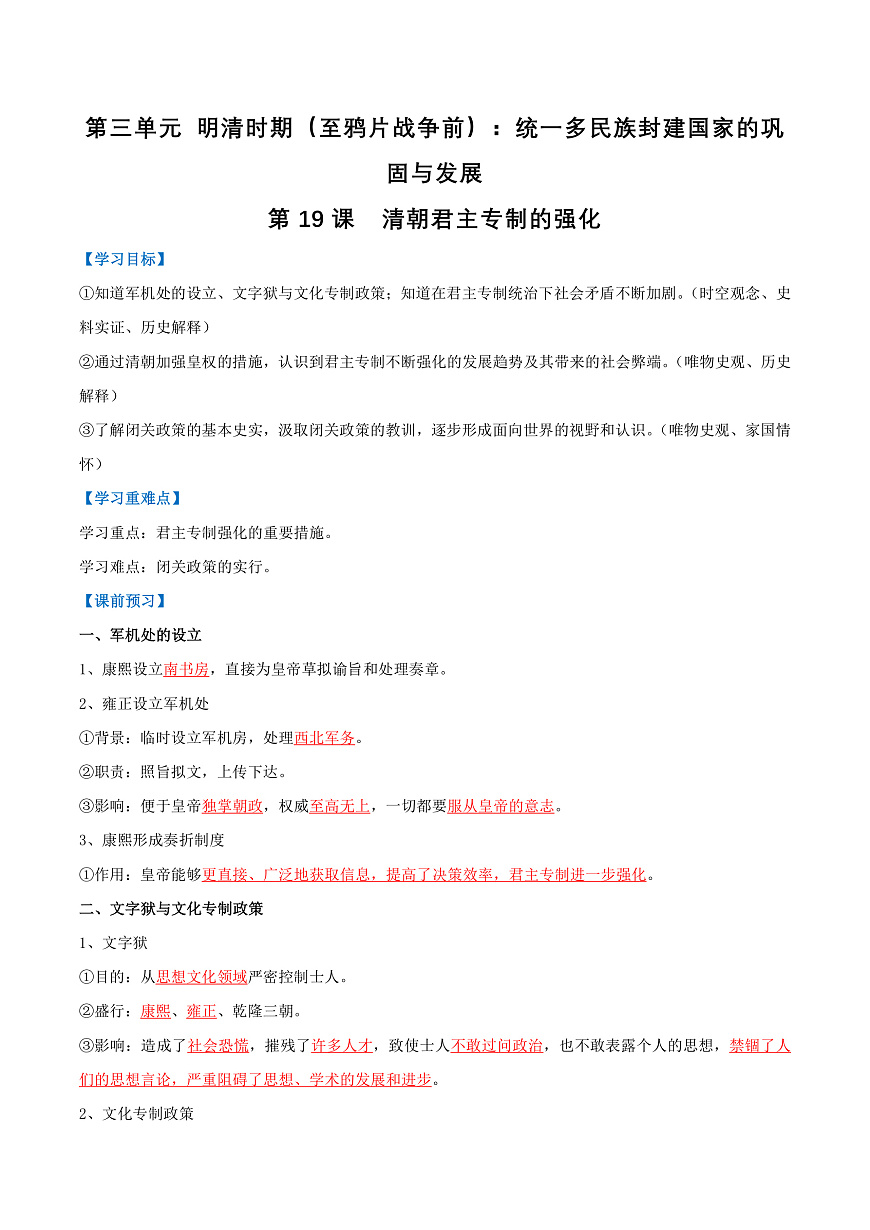 第三单元 明清时期（至鸦片战争前）：统一多民族封建国家的巩固与发展

第 19 课　清朝君主专制的强化

【学习目标】

①知道军机处的设立、文字狱与文化专制政策；知道在君主专制统治下社会矛盾不断加剧。（时空观念、史料实证、历史解释）

②通过清朝加强皇权的措施，认识到君主专制不断强化的发展趋势及其带来的社会弊端。（唯物史观、历史解释）

③了解闭关政策的基本史实，汲取闭关政策的教训，逐步形成面向世界的视野和认识。（唯物史观、家国情怀）

【学习重难点】

学习重点：君主专制强化的重要措施。

学习难点：闭关政策的实行。

【课前预习】

一、军机处的设立

1、康熙设立南书房，直接为皇帝草拟谕旨和处理奏章。

2、雍正设立军机处

①背景：临时设立军机房，处理西北军务。

②职责：照旨拟文，上传下达。

③影响：便于皇帝独掌朝政，权威至高无上，一切都要服从皇帝的意志。

3、康熙形成奏折制度

①作用：皇帝能够更直接、广泛地获取信息，提高了决策效率，君主专制进一步强化。

二、文字狱与文化专制政策

1、文字狱

①目的：从思想文化领域严密控制士人。

②盛行：康熙、雍正、乾隆三朝。

③影响：造成了社会恐慌，摧残了许多人才，致使士人不敢过问政治，也不敢表露个人的思想，禁锢了人们的思想言论，严重阻碍了思想、学术的发展和进步。

2、文化专制政策